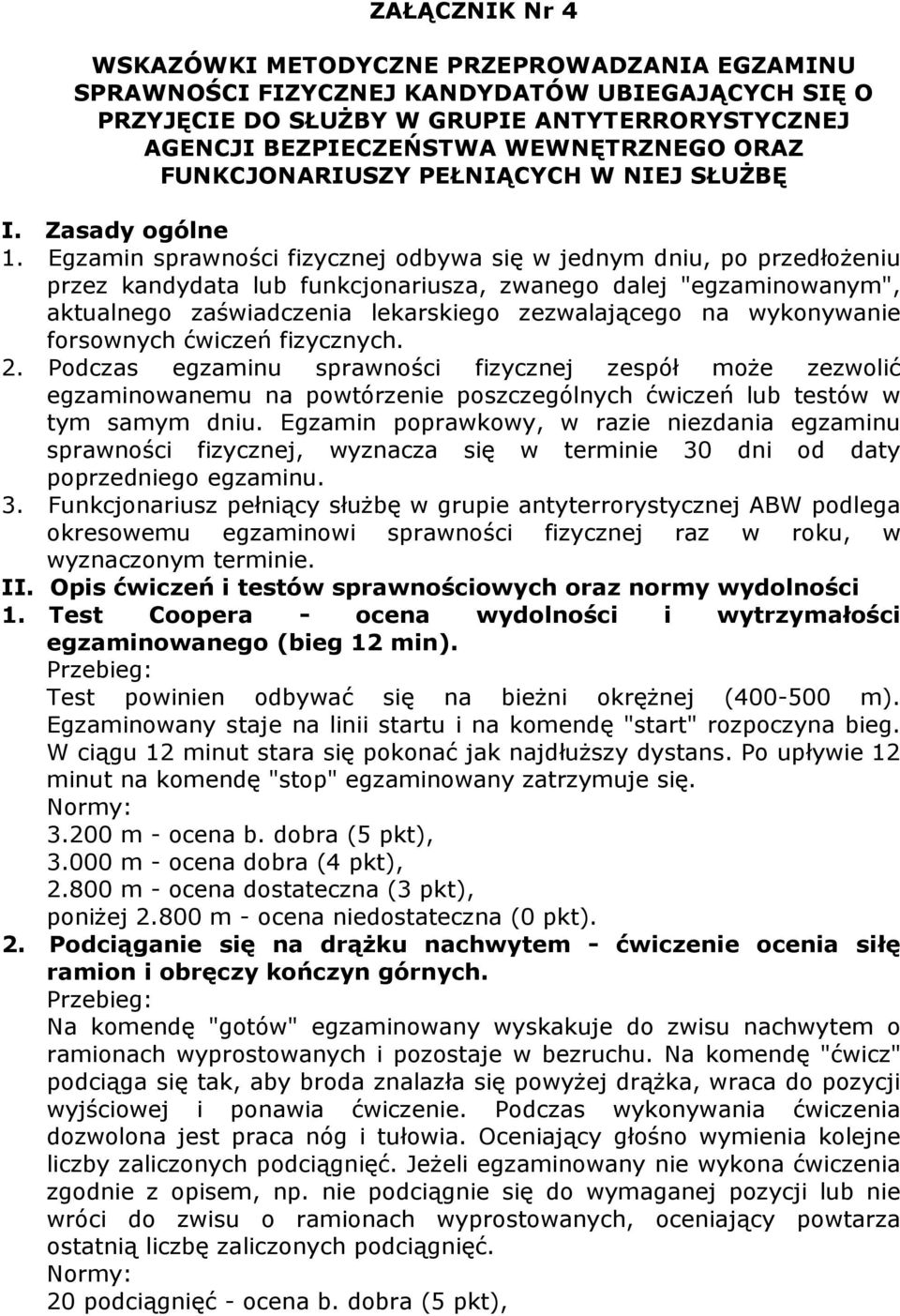 ZAŁĄCZNIK Nr 4

WSKAZÓWKI METODYCZNE PRZEPROWADZANIA EGZAMINU SPRAWNOŚCI FIZYCZNEJ KANDYDATÓW UBIEGAJĄCYCH SIĘ O PRZYJĘCIE DO SŁUŻBY W GRUPIE ANTYTERRORYSTYCZNEJ AGENCJI BEZPIECZEŃSTWA WEWNĘTRZNEGO ORAZ FUNKCJONARIUSZY PEŁNIĄCYCH W NIEJ SŁUŻBĘ

I. Zasady ogólne

1. Egzamin sprawności fizycznej odbywa się w jednym dniu, po przedłożeniu przez kandydata lub funkcjonariusza, zwanego dalej "egzaminowanym", aktualnego zaświadczenia lekarskiego zezwalającego na wykonywanie forsownych ćwiczeń fizycznych.

2. Podczas egzaminu sprawności fizycznej zespół może zezwolić egzaminowanemu na powtórzenie poszczególnych ćwiczeń lub testów w tym samym dniu. Egzamin poprawkowy, w razie niezdania egzaminu sprawności fizycznej, wyznacza się w terminie 30 dni od daty poprzedniego egzaminu.

3. Funkcjonariusz pełniący służbę w grupie antyterrorystycznej ABW podlega okresowemu egzaminowi sprawności fizycznej raz w roku, w wyznaczonym terminie.

II. Opis ćwiczeń i testów sprawnościowych oraz normy wydolności

1. Test Coopera - ocena wydolności i wytrzymałości egzaminowanego (bieg 12 min).

Przebieg:

Test powinien odbywać się na bieżni okrężnej (400-500 m). Egzaminowany staje na linii startu i na komendę "start" rozpoczyna bieg. W ciągu 12 minut stara się pokonać jak najdłuższy dystans. Po upływie 12 minut na komendę "stop" egzaminowany zatrzymuje się.

Normy:

3.200 m - ocena b. dobra (5 pkt),
3.000 m - ocena dobra (4 pkt),
2.800 m - ocena dostateczna (3 pkt),
poniżej 2.800 m - ocena niedostateczna (0 pkt).

2. Podciąganie się na drążku nachwytem - ćwiczenie ocenia siłę ramion i obręczy kończyn górnych.

Przebieg:

Na komendę "gotów" egzaminowany wyskakuje do zwisu nachwytem o ramionach wyprostowanych i pozostaje w bezruchu. Na komendę "ćwicz" podciąga się tak, aby broda znalazła się powyżej drążka, wraca do pozycji wyjściowej i ponawia ćwiczenie. Podczas wykonywania ćwiczenia dozwolona jest praca nóg i tułowia. Oceniający głośno wymienia kolejne liczby zaliczonych podciągnięć. Jeżeli egzaminowany nie wykona ćwiczenia zgodnie z opisem, np. nie podciągnie się do wymaganej pozycji lub nie wróci do zwisu o ramionach wyprostowanych, oceniający powtarza ostatnią liczbę zaliczonych podciągnięć.

Normy:

20 podciągnięć - ocena b. dobra (5 pkt),